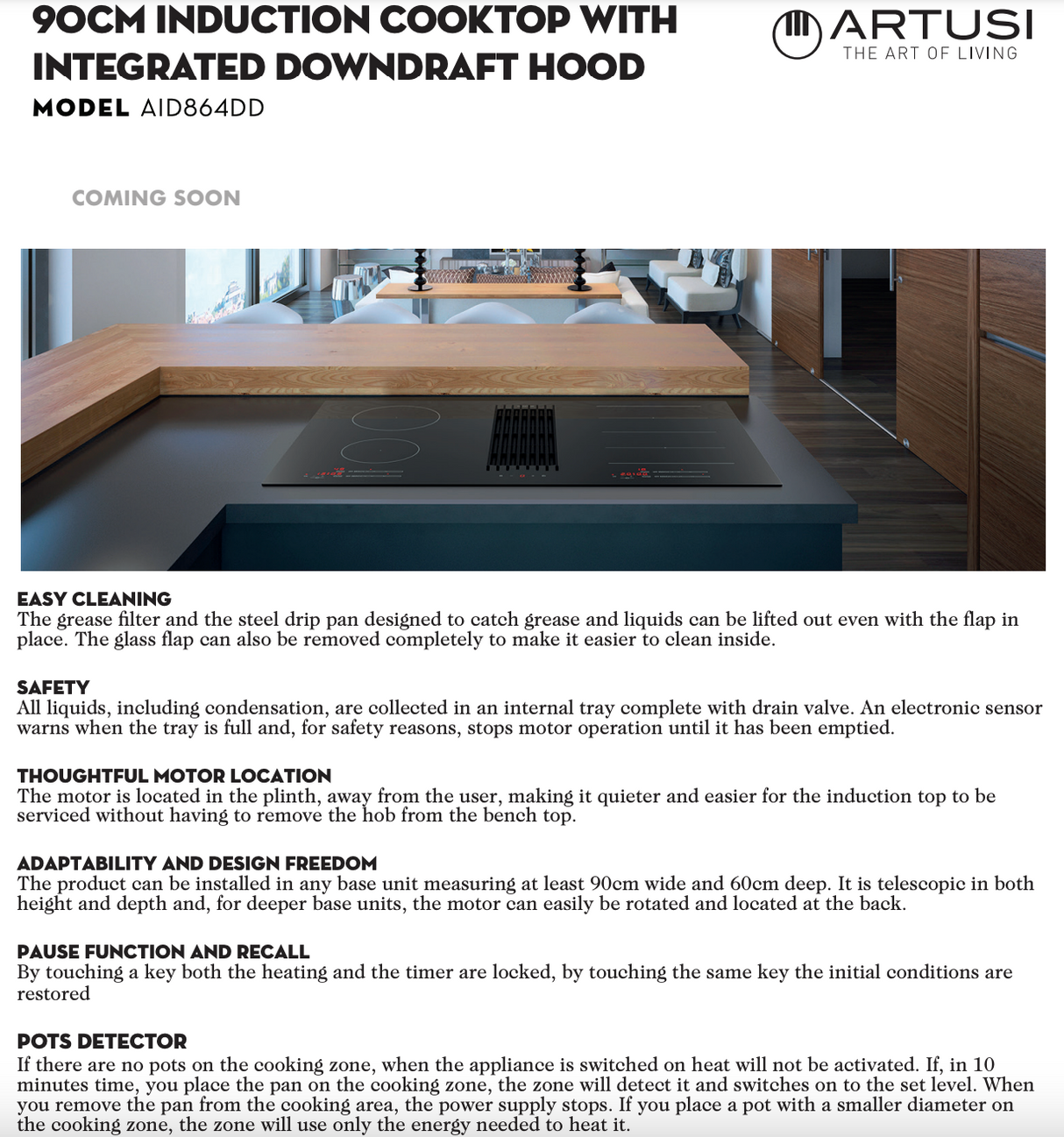 90CM INDUCTION COOKTOP WITH INTEGRATED DOWNDRAFT HOOD

MODEL AID864DD

ARTUSI
THE ART OF LIVING

COMING SOON

EASY CLEANING
The grease filter and the steel drip pan designed to catch grease and liquids can be lifted out even with the flap in place. The glass flap can also be removed completely to make it easier to clean inside.

SAFETY
All liquids, including condensation, are collected in an internal tray complete with drain valve. An electronic sensor warns when the tray is full and, for safety reasons, stops motor operation until it has been emptied.

THOUGHTFUL MOTOR LOCATION
The motor is located in the plinth, away from the user, making it quieter and easier for the induction top to be serviced without having to remove the hob from the bench top.

ADAPTABILITY AND DESIGN FREEDOM
The product can be installed in any base unit measuring at least 90cm wide and 60cm deep. It is telescopic in both height and depth and, for deeper base units, the motor can easily be rotated and located at the back.

PAUSE FUNCTION AND RECALL
By touching a key both the heating and the timer are locked, by touching the same key the initial conditions are restored

POTS DETECTOR
If there are no pots on the cooking zone, when the appliance is switched on heat will not be activated. If, in 10 minutes time, you place the pan on the cooking zone, the zone will detect it and switches on to the set level. When you remove the pan from the cooking area, the power supply stops. If you place a pot with a smaller diameter on the cooking zone, the zone will use only the energy needed to heat it.